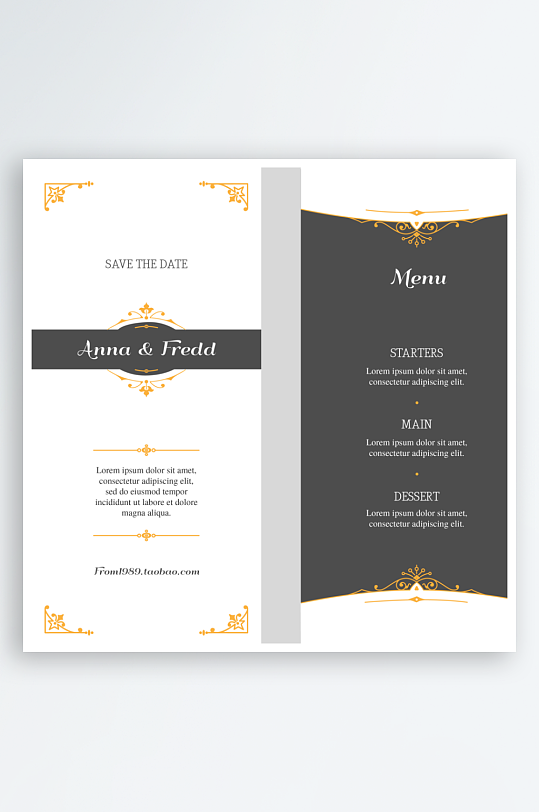 SAVE THE DATE

Anna & Fredd

Lorem ipsum dolor sit amet, consectetur adipiscing elit, sed do eiusmod tempor incididunt ut labore et dolore magna aliqua.

From1989.taobao.com

Menu

STARTERS

Lorem ipsum dolor sit amet, consectetur adipiscing elit.

MAIN

Lorem ipsum dolor sit amet, consectetur adipiscing elit.

DESSERT

Lorem ipsum dolor sit amet, consectetur adipiscing elit.